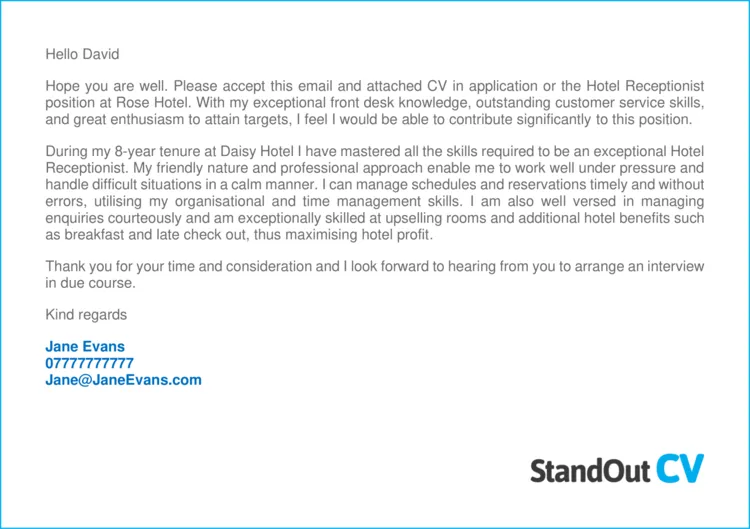 Hello David

Hope you are well. Please accept this email and attached CV in application or the Hotel Receptionist position at Rose Hotel. With my exceptional front desk knowledge, outstanding customer service skills, and great enthusiasm to attain targets, I feel I would be able to contribute significantly to this position.

During my 8-year tenure at Daisy Hotel I have mastered all the skills required to be an exceptional Hotel Receptionist. My friendly nature and professional approach enable me to work well under pressure and handle difficult situations in a calm manner. I can manage schedules and reservations timely and without errors, utilising my organisational and time management skills. I am also well versed in managing enquiries courteously and am exceptionally skilled at upselling rooms and additional hotel benefits such as breakfast and late check out, thus maximising hotel profit.

Thank you for your time and consideration and I look forward to hearing from you to arrange an interview in due course.

Kind regards

Jane Evans
07777777777
Jane@JaneEvans.com

StandOut CV